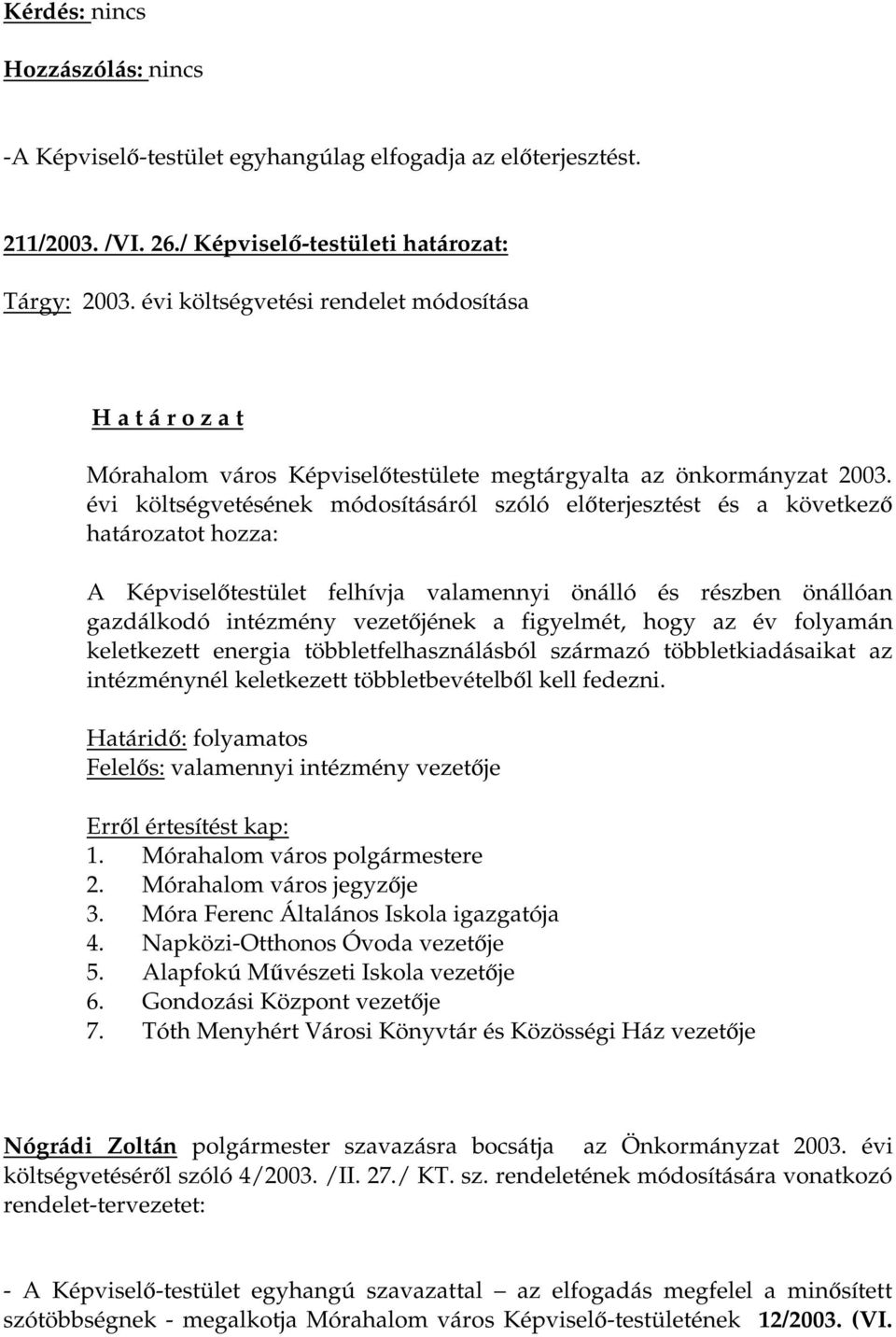 Kérdés: nincs

Hozzászólás: nincs

-A Képviselő-testület egyhangúlag elfogadja az előterjesztést.

211/2003. /VI. 26./ Képviselő-testületi határozat:

Tárgy: 2003. évi költségvetési rendelet módosítása

H a t á r o z a t

Mórahalom város Képviselőtestülete megtárgyalta az önkormányzat 2003. évi költségvetésének módosításáról szóló előterjesztést és a következő határozatot hozza:

A Képviselőtestület felhívja valamennyi önálló és részben önállóan gazdálkodó intézmény vezetőjének a figyelmét, hogy az év folyamán keletkezett energia többletfelhasználásból származó többletkiadásaikat az intézménynél keletkezett többletbevételből kell fedezni.

Határidő: folyamatos
Felelős: valamennyi intézmény vezetője

Erről értesítést kap:
1. Mórahalom város polgármestere
2. Mórahalom város jegyzője
3. Móra Ferenc Általános Iskola igazgatója
4. Napközi-Otthonos Óvoda vezetője
5. Alapfokú Művészeti Iskola vezetője
6. Gondozási Központ vezetője
7. Tóth Menyhért Városi Könyvtár és Közösségi Ház vezetője

Nógrádi Zoltán polgármester szavazásra bocsátja az Önkormányzat 2003. évi költségvetéséről szóló 4/2003. /II. 27./ KT. sz. rendeletének módosítására vonatkozó rendelet-tervezetet:

- A Képviselő-testület egyhangú szavazattal – az elfogadás megfelel a minősített szótöbbségnek - megalkotja Mórahalom város Képviselő-testületének 12/2003. (VI.